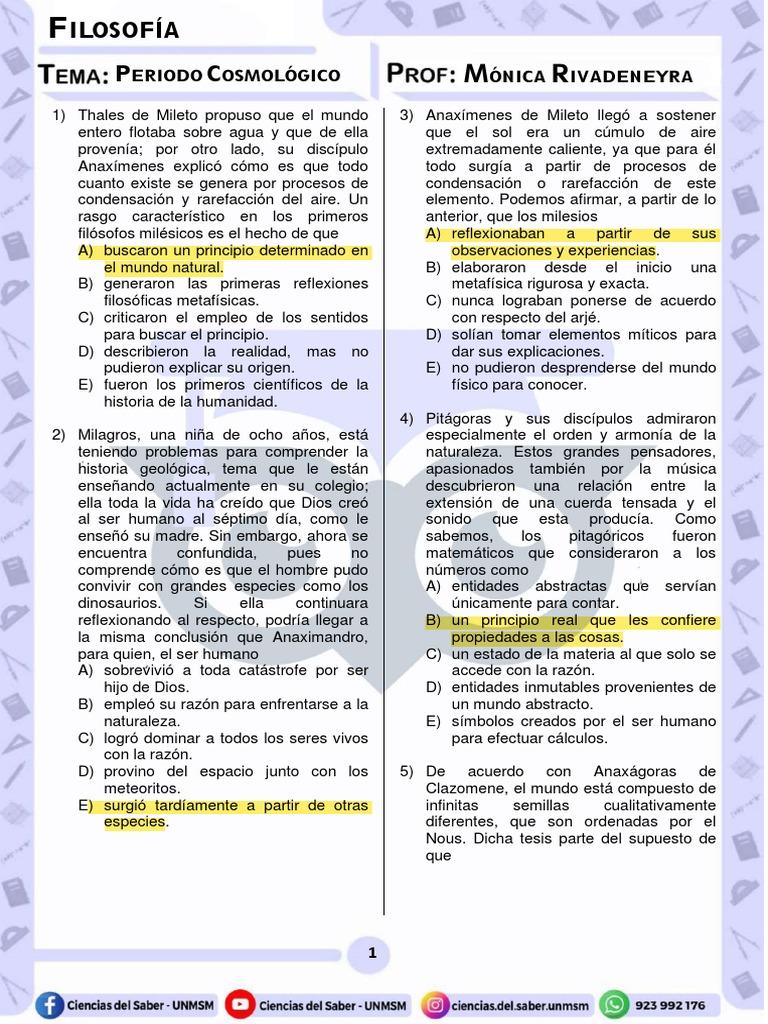 FILOSOFÍA

TEMA: PERIODO COSMOLÓGICO

PROF: MÓNICA RIVADENEYRA

1) Thales de Mileto propuso que el mundo entero flotaba sobre agua y que de ella provenía; por otro lado, su discípulo Anaxímenes explicó cómo es que todo cuanto existe se genera por procesos de condensación y rarefacción del aire. Un rasgo característico en los primeros filósofos milésicos es el hecho de que
A) buscaron un principio determinado en el mundo natural.
B) generaron las primeras reflexiones filosóficas metafísicas.
C) criticaron el empleo de los sentidos para buscar el principio.
D) describieron la realidad, mas no pudieron explicar su origen.
E) fueron los primeros científicos de la historia de la humanidad.

2) Milagros, una niña de ocho años, está teniendo problemas para comprender la historia geológica, tema que le están enseñando actualmente en su colegio; ella toda la vida ha creído que Dios creó al ser humano al séptimo día, como le enseñó su madre. Sin embargo, ahora se encuentra confundida, pues no comprende cómo es que el hombre pudo convivir con grandes especies como los dinosaurios. Si ella continuara reflexionando al respecto, podría llegar a la misma conclusión que Anaximandro, para quien, el ser humano
A) sobrevivió a toda catástrofe por ser hijo de Dios.
B) empleó su razón para enfrentarse a la naturaleza.
C) logró dominar a todos los seres vivos con la razón.
D) provino del espacio junto con los meteoritos.
E) surgió tardíamente a partir de otras especies.

3) Anaxímenes de Mileto llegó a sostener que el sol era un cúmulo de aire extremadamente caliente, ya que para él todo surgía a partir de procesos de condensación o rarefacción de este elemento. Podemos afirmar, a partir de lo anterior, que los milesios
A) reflexionaban a partir de sus observaciones y experiencias.
B) elaboraron desde el inicio una metafísica rigurosa y exacta.
C) nunca lograban ponerse de acuerdo con respecto del arjé.
D) solían tomar elementos míticos para dar sus explicaciones.
E) no pudieron desprenderse del mundo físico para conocer.

4) Pitágoras y sus discípulos admiraron especialmente el orden y armonía de la naturaleza. Estos grandes pensadores, apasionados también por la música descubrieron una relación entre la extensión de una cuerda tensada y el sonido que esta producía. Como sabemos, los pitagóricos fueron matemáticos que consideraron a los números como
A) entidades abstractas que servían únicamente para contar.
B) un principio real que les confiere propiedades a las cosas.
C) un estado de la materia al que solo se accede con la razón.
D) entidades inmutables provenientes de un mundo abstracto.
E) símbolos creados por el ser humano para efectuar cálculos.

5) De acuerdo con Anaxágoras de Clazomene, el mundo está compuesto de infinitas semillas cualitativamente diferentes, que son ordenadas por el Nous. Dicha tesis parte del supuesto de que

1

Ciencias del Saber - UNMSM Ciencias del Saber - UNMSM ciencias.del.saber.unmsm 923 992 176